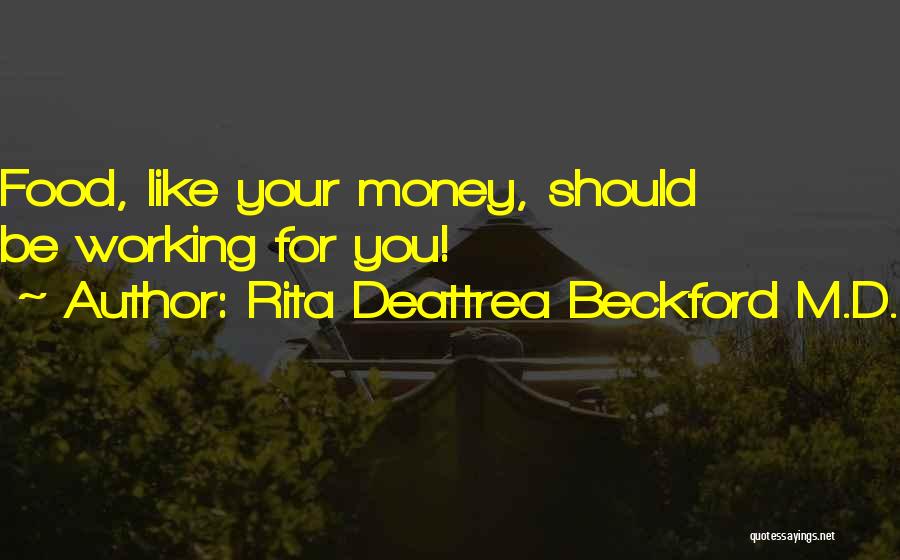 Food, like your money, should be working for you!
~ Author: Rita Deattrea Beckford M.D.

quotessayings.net